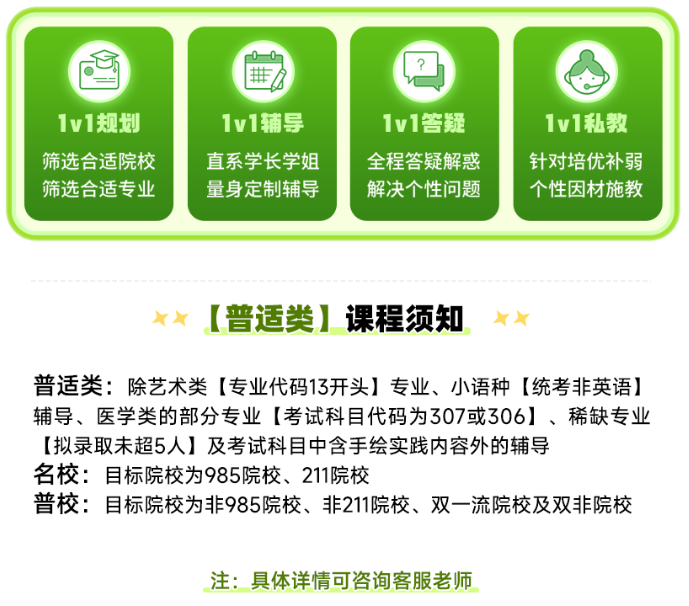 1v1规划
筛选合适院校
筛选合适专业

1v1辅导
直系学长学姐
量身定制辅导

1v1答疑
全程答疑解惑
解决个性问题

1v1私教
针对培优补弱
个性因材施教

【普适类】课程须知

普适类：除艺术类【专业代码13开头】专业、小语种【统考非英语】辅导、医学类的部分专业【考试科目代码为307或306】、稀缺专业【拟录取未超5人】及考试科目中含手绘实践内容外的辅导
名校：目标院校为985院校、211院校
普校：目标院校为非985院校、非211院校、双一流院校及双非院校

注：具体详情可咨询客服老师